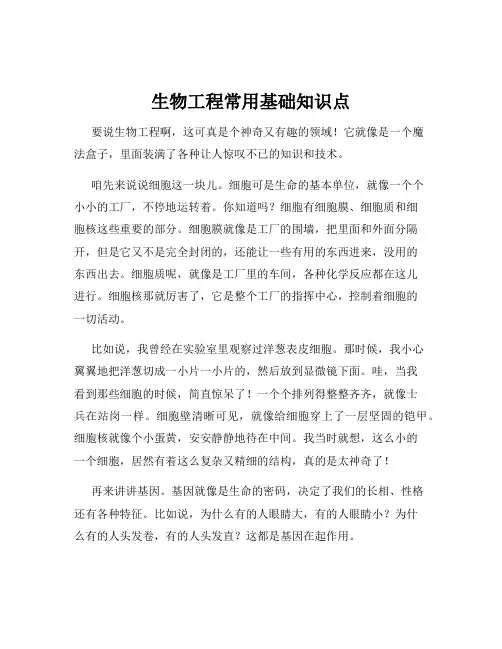 生物工程常用基础知识点

要说生物工程啊，这可真是个神奇又有趣的领域！它就像是一个魔法盒子，里面装满了各种让人惊叹不已的知识和技术。

咱先来说说细胞这一块儿。细胞可是生命的基本单位，就像一个个小小的工厂，不停地运转着。你知道吗？细胞有细胞膜、细胞质和细胞核这些重要的部分。细胞膜就像是工厂的围墙，把里面和外面分隔开，但是它又不是完全封闭的，还能让一些有用的东西进来，没用的东西出去。细胞质呢，就像是工厂里的车间，各种化学反应都在这儿进行。细胞核那就厉害了，它是整个工厂的指挥中心，控制着细胞的一切活动。

比如说，我曾经在实验室里观察过洋葱表皮细胞。那时候，我小心翼翼地把洋葱切成一小片一小片的，然后放到显微镜下面。哇，当我看到那些细胞的时候，简直惊呆了！一个个排列得整整齐齐，就像士兵在站岗一样。细胞壁清晰可见，就像给细胞穿上了一层坚固的铠甲。细胞核就像个小蛋黄，安安静静地待在中间。我当时就想，这么小的一个细胞，居然有着这么复杂又精细的结构，真的是太神奇了！

再来讲讲基因。基因就像是生命的密码，决定了我们的长相、性格还有各种特征。比如说，为什么有的人眼睛大，有的人眼睛小？为什么有的人头发卷，有的人头发直？这都是基因在起作用。